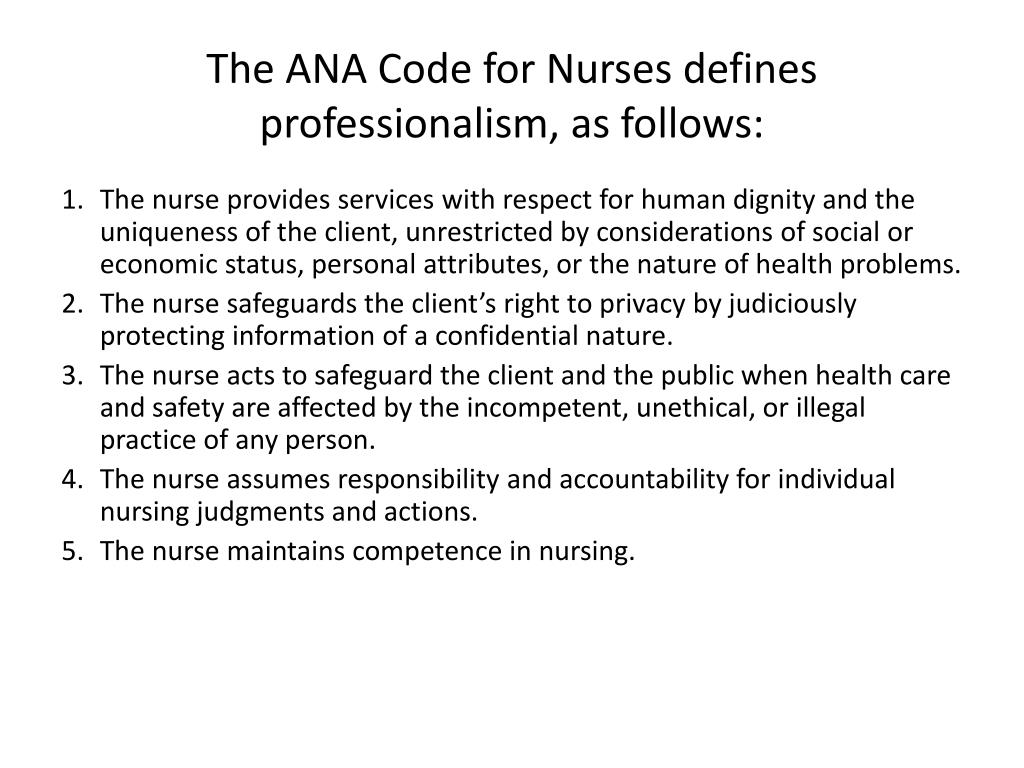 The ANA Code for Nurses defines professionalism, as follows:

1. The nurse provides services with respect for human dignity and the uniqueness of the client, unrestricted by considerations of social or economic status, personal attributes, or the nature of health problems.
2. The nurse safeguards the client’s right to privacy by judiciously protecting information of a confidential nature.
3. The nurse acts to safeguard the client and the public when health care and safety are affected by the incompetent, unethical, or illegal practice of any person.
4. The nurse assumes responsibility and accountability for individual nursing judgments and actions.
5. The nurse maintains competence in nursing.